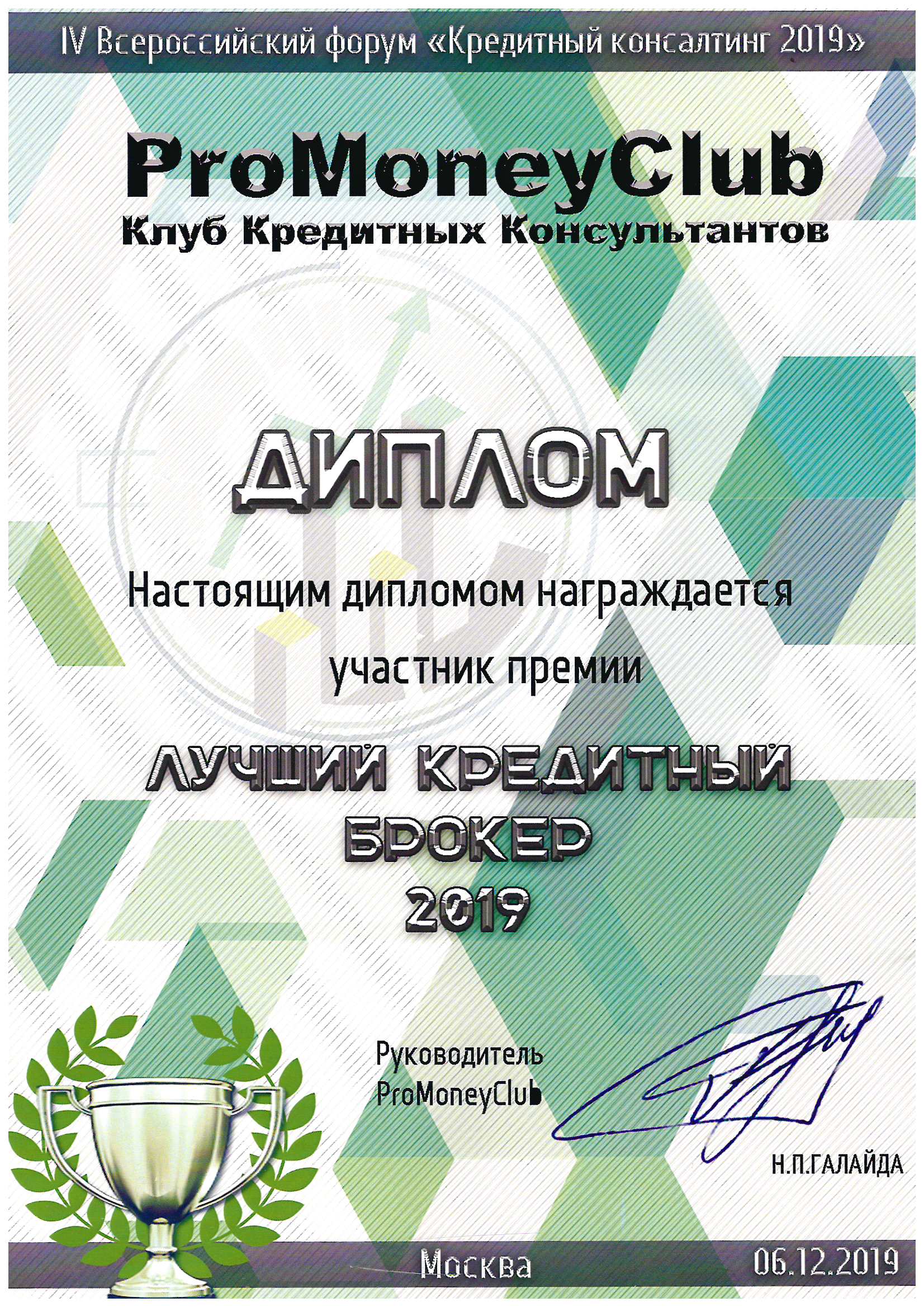 IV Всероссийский форум «Кредитный консалтинг 2019»

ProMoneyClub
Клуб Кредитных Консультантов

ДИПЛОМ

Настоящим дипломом награждается
участник премии

ЛУЧШИЙ КРЕДИТНЫЙ
БРОКЕР
2019

Руководитель
ProMoneyClub

Н.П.ГАЛАЙДА

Москва 06.12.2019